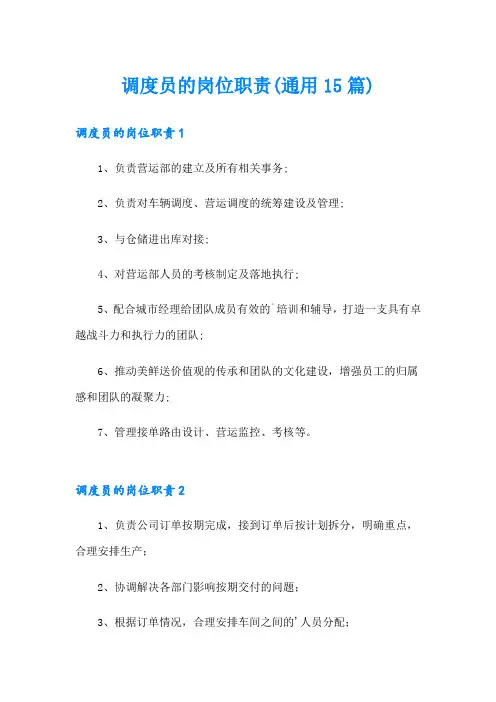 调度员的岗位职责(通用15篇)

调度员的岗位职责1

1、负责营运部的建立及所有相关事务;

2、负责对车辆调度、营运调度的统筹建设及管理;

3、与仓储进出库对接;

4、对营运部人员的考核制定及落地执行;

5、配合城市经理给团队成员有效的`培训和辅导,打造一支具有卓越战斗力和执行力的团队;

6、推动美鲜送价值观的传承和团队的文化建设,增强员工的归属感和团队的凝聚力;

7、管理接单路由设计、营运监控、考核等。

调度员的岗位职责2

1、负责公司订单按期完成,接到订单后按计划拆分,明确重点,合理安排生产;

2、协调解决各部门影响按期交付的问题;

3、根据订单情况,合理安排车间之间的'人员分配;